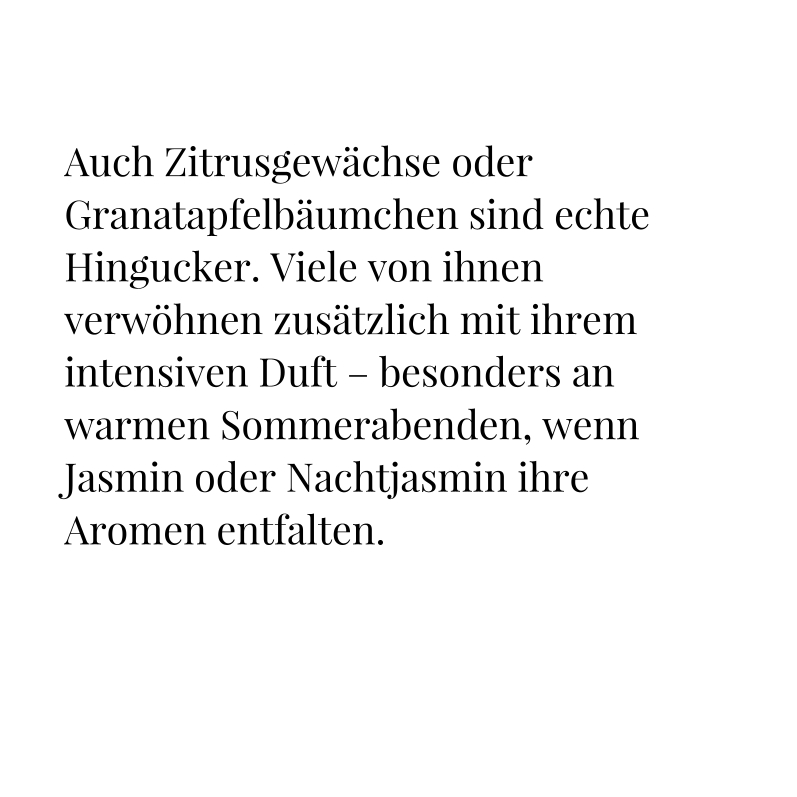 Auch Zitrusgewächse oder Granatapfelbäumchen sind echte Hingucker. Viele von ihnen verwöhnen zusätzlich mit ihrem intensiven Duft – besonders an warmen Sommerabenden, wenn Jasmin oder Nachtjasmin ihre Aromen entfalten.